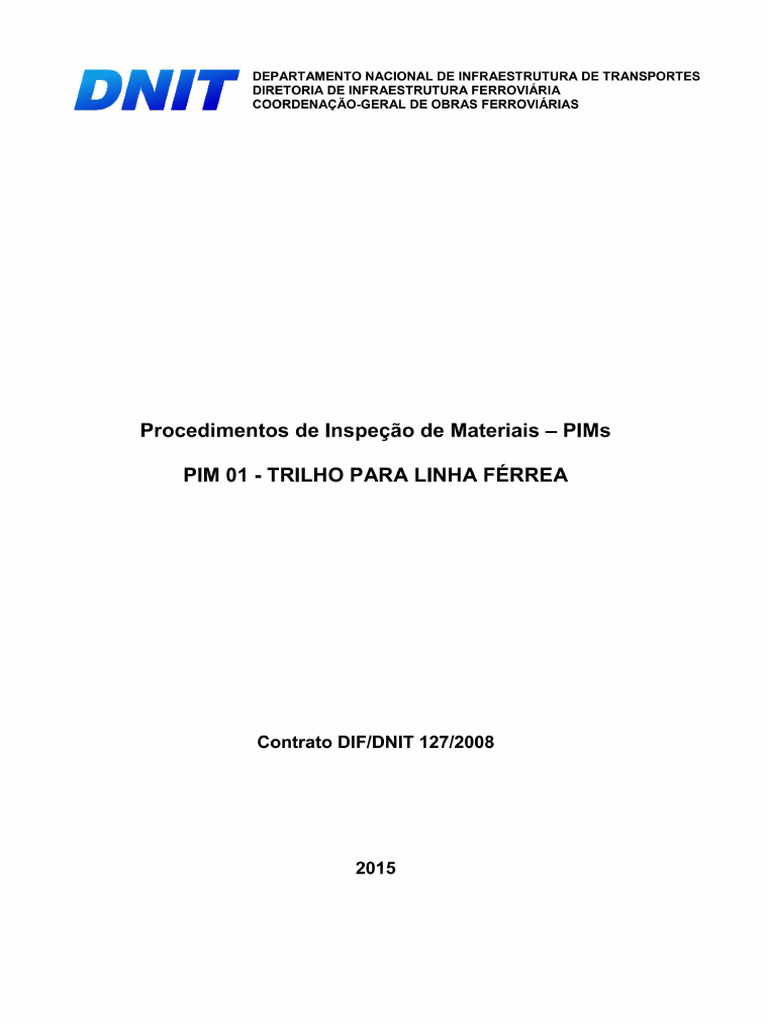 DNIT

DEPARTAMENTO NACIONAL DE INFRAESTRUTURA DE TRANSPORTES
DIRETORIA DE INFRAESTRUTURA FERROVIÁRIA
COORDENAÇÃO-GERAL DE OBRAS FERROVIÁRIAS

Procedimentos de Inspeção de Materiais – PIMs

PIM 01 - TRILHO PARA LINHA FÉRREA

Contrato DIF/DNIT 127/2008

2015